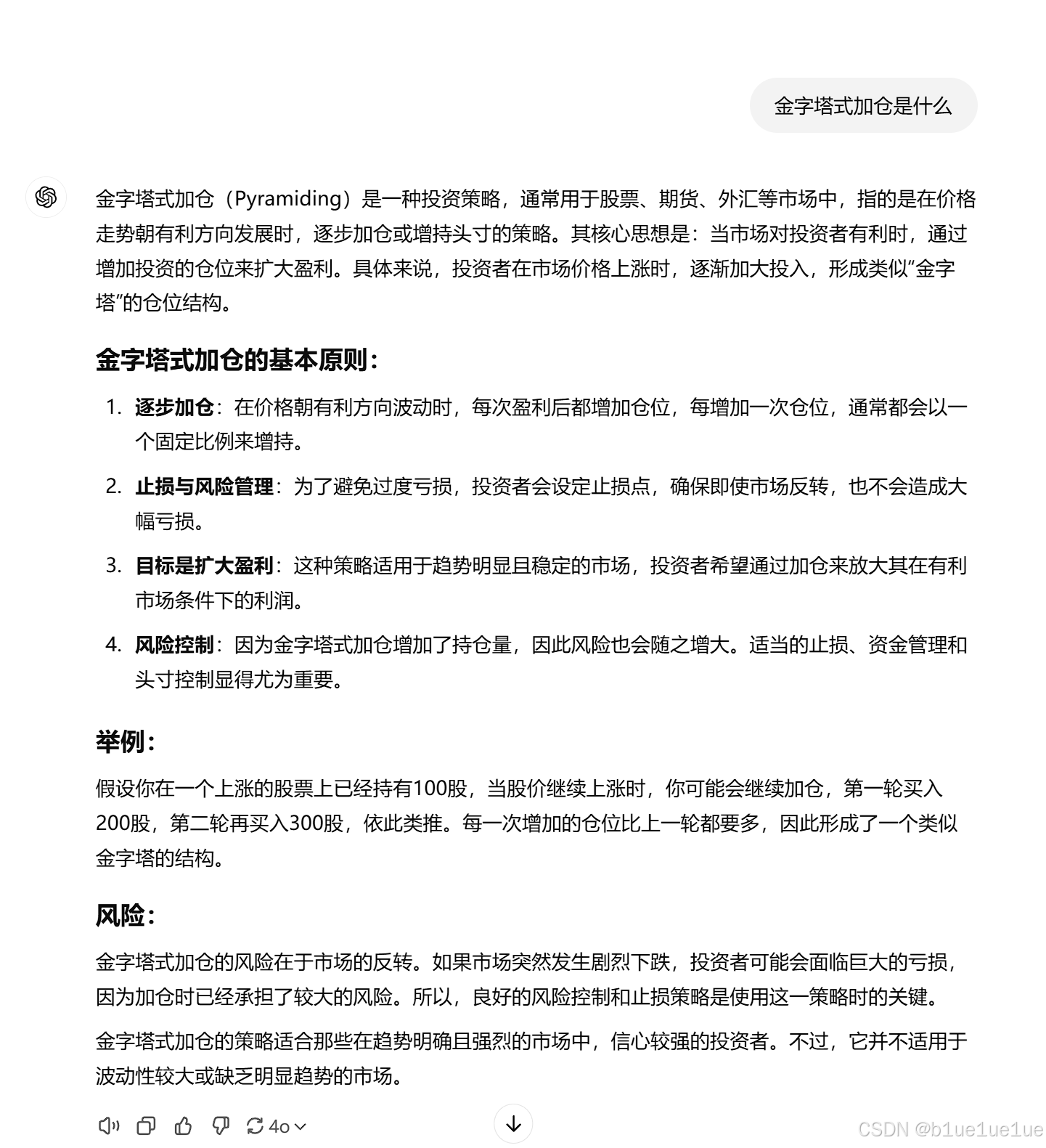 金字塔式加仓是什么

金字塔式加仓（Pyramiding）是一种投资策略，通常用于股票、期货、外汇等市场中，指的是在价格走势朝有利方向发展时，逐步加仓或增持头寸的策略。其核心思想是：当市场对投资者有利时，通过增加投资的仓位来扩大盈利。具体来说，投资者在市场价格上涨时，逐渐加大投入，形成类似“金字塔”的仓位结构。

金字塔式加仓的基本原则：

1. 逐步加仓：在价格朝有利方向波动时，每次盈利后都增加仓位，每增加一次仓位，通常都会以一个固定比例来增持。
2. 止损与风险管理：为了避免过度亏损，投资者会设定止损点，确保即使市场反转，也不会造成大幅亏损。
3. 目标是扩大盈利：这种策略适用于趋势明显且稳定的市场，投资者希望通过加仓来放大其在有利市场条件下的利润。
4. 风险控制：因为金字塔式加仓增加了持仓量，因此风险也会随之增大。适当的止损、资金管理和头寸控制显得尤为重要。

举例：

假设你在一个上涨的股票上已经持有100股，当股价继续上涨时，你可能会继续加仓，第一轮买入200股，第二轮再买入300股，依此类推。每一次增加的仓位比上一轮都要多，因此形成了一个类似金字塔的结构。

风险：

金字塔式加仓的风险在于市场的反转。如果市场突然发生剧烈下跌，投资者可能会面临巨大的亏损，因为加仓时已经承担了较大的风险。所以，良好的风险控制和止损策略是使用这一策略时的关键。

金字塔式加仓的策略适合那些在趋势明确且强烈的市场中，信心较强的投资者。不过，它并不适用于波动性较大或缺乏明显趋势的市场。

4o

CSDN @b1ue1ue1ue